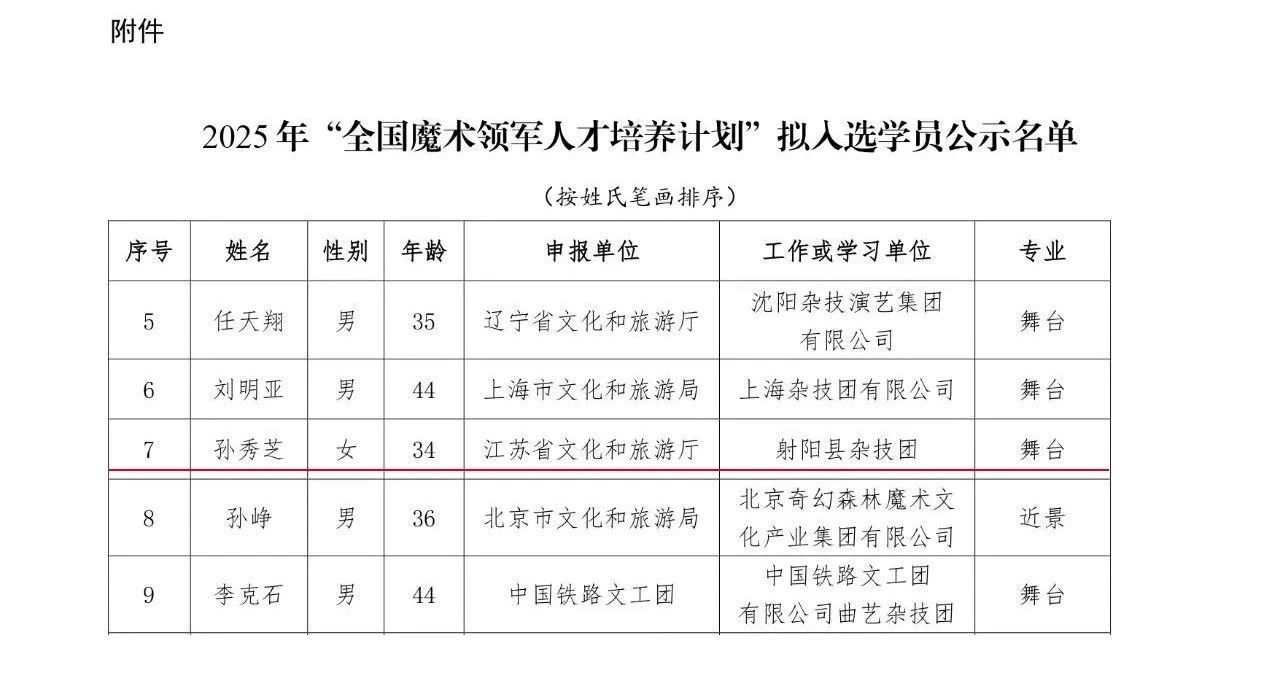 附件

2025年“全国魔术领军人才培养计划”拟入选学员公示名单

（按姓氏笔画排序）

| 序号 | 姓名 | 性别 | 年龄 | 申报单位 | 工作或学习单位 | 专业 |
|---|---|---|---|---|---|---|
| 5 | 任天翔 | 男 | 35 | 辽宁省文化和旅游厅 | 沈阳杂技演艺集团有限公司 | 舞台 |
| 6 | 刘明亚 | 男 | 44 | 上海市文化和旅游局 | 上海杂技团有限公司 | 舞台 |
| 7 | 孙秀芝 | 女 | 34 | 江苏省文化和旅游厅 | 射阳县杂技团 | 舞台 |
| 8 | 孙峥 | 男 | 36 | 北京市文化和旅游局 | 北京奇幻森林魔术文化产业集团有限公司 | 近景 |
| 9 | 李克石 | 男 | 44 | 中国铁路文工团 | 中国铁路文工团有限公司曲艺杂技团 | 舞台 |